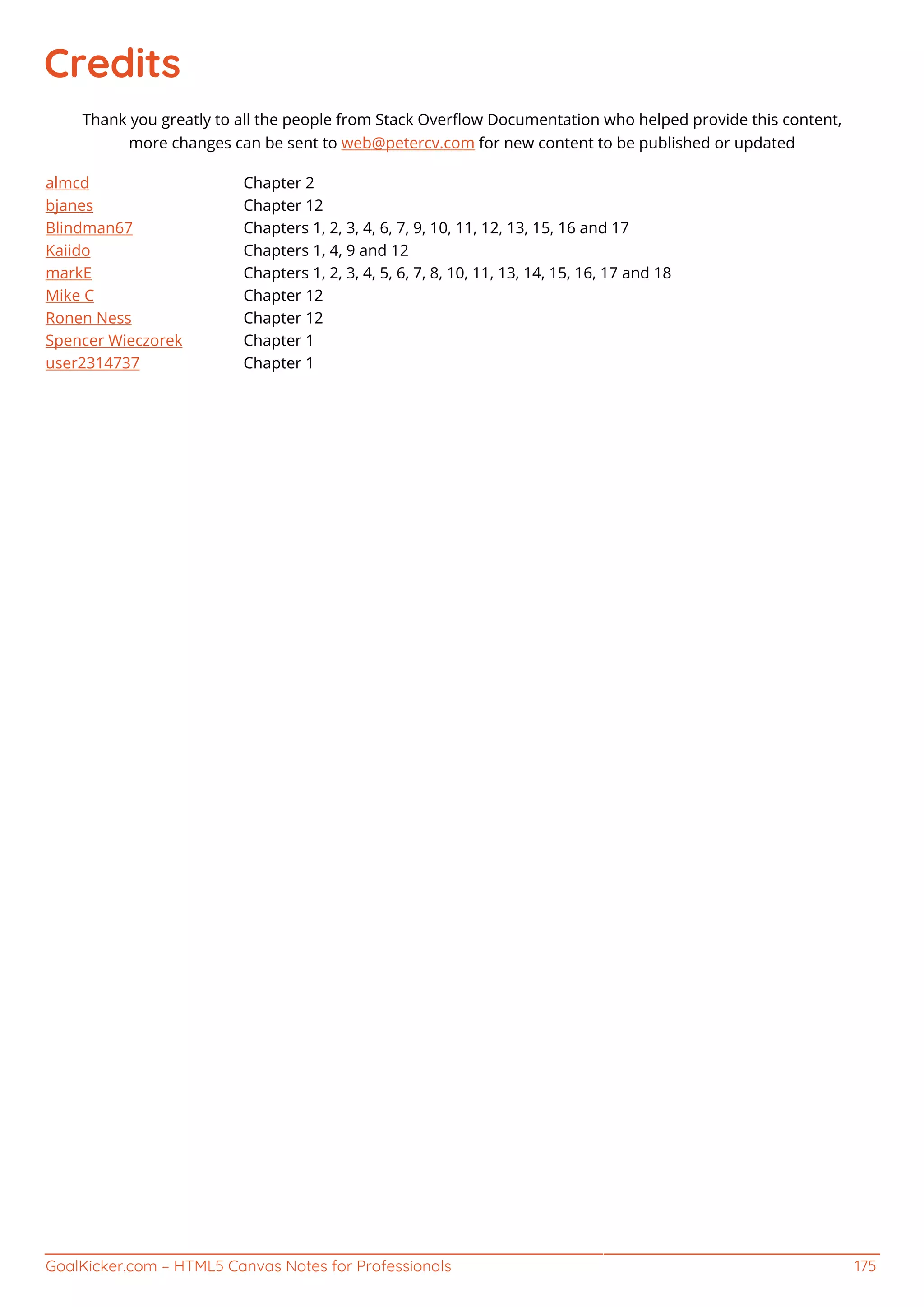 Credits

Thank you greatly to all the people from Stack Overflow Documentation who helped provide this content, more changes can be sent to web@petercv.com for new content to be published or updated

almcd Chapter 2
bjanes Chapter 12
Blindman67 Chapters 1, 2, 3, 4, 6, 7, 9, 10, 11, 12, 13, 15, 16 and 17
Kaiido Chapters 1, 4, 9 and 12
markE Chapters 1, 2, 3, 4, 5, 6, 7, 8, 10, 11, 13, 14, 15, 16, 17 and 18
Mike C Chapter 12
Ronen Ness Chapter 12
Spencer Wieczorek Chapter 1
user2314737 Chapter 1

GoalKicker.com – HTML5 Canvas Notes for Professionals 175